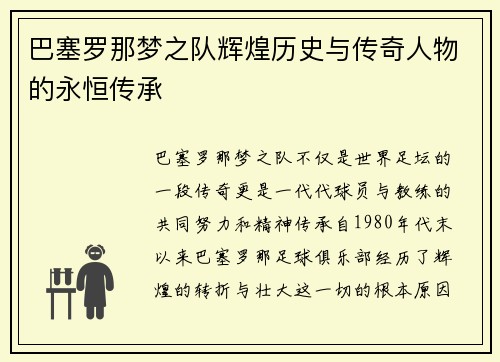 巴塞罗那梦之队辉煌历史与传奇人物的永恒传承

巴塞罗那梦之队不仅是世界足坛的一段传奇更是一代代球员与教练的共同努力和精神传承自1980年代末以来巴塞罗那足球俱乐部经历了辉煌的转折与壮大这一切的根本原因